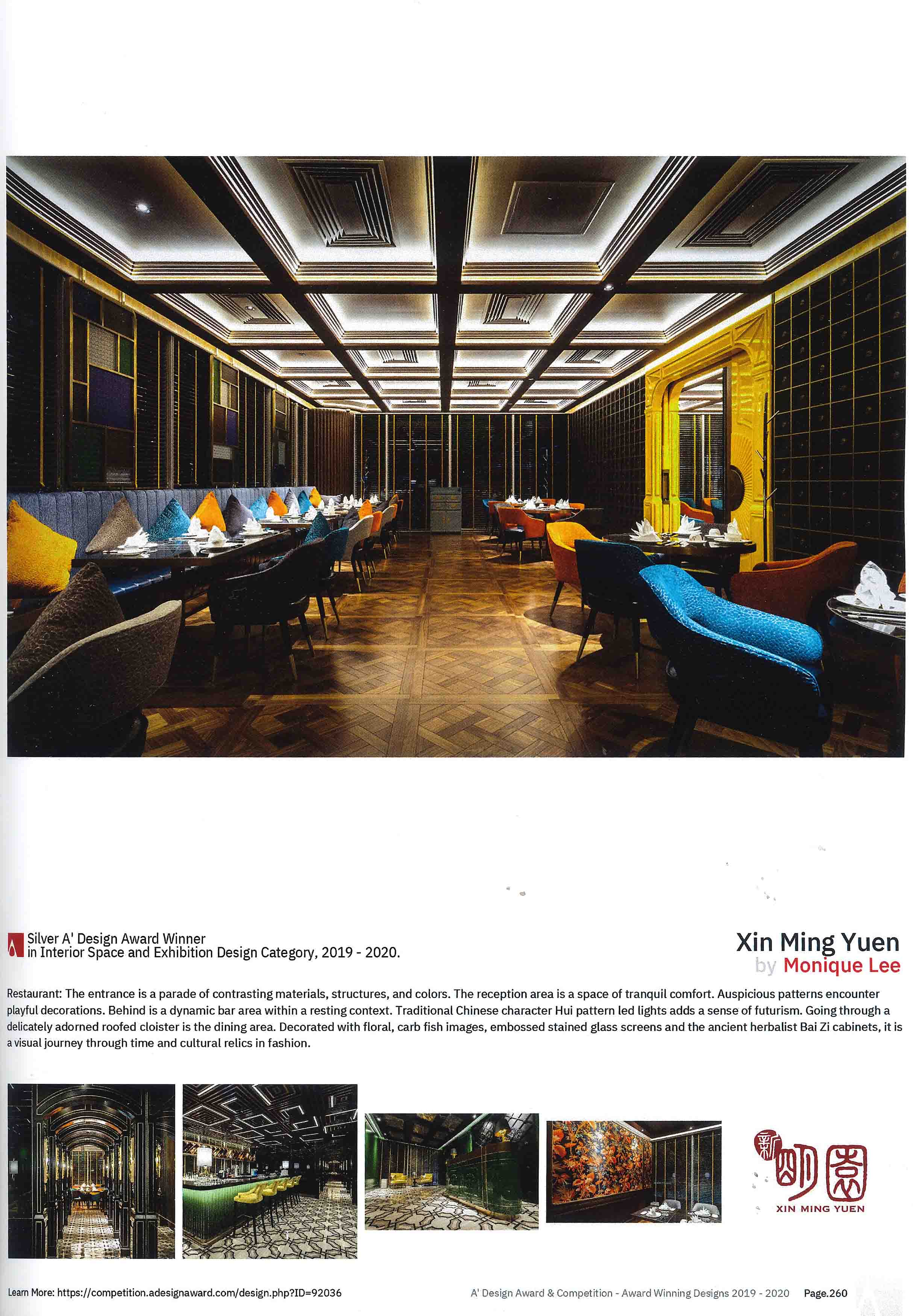 Silver A' Design Award Winner
in Interior Space and Exhibition Design Category, 2019 - 2020.

Xin Ming Yuen
by Monique Lee

Restaurant: The entrance is a parade of contrasting materials, structures, and colors. The reception area is a space of tranquil comfort. Auspicious patterns encounter playful decorations. Behind is a dynamic bar area within a resting context. Traditional Chinese character Hui pattern led lights adds a sense of futurism. Going through a delicately adorned roofed cloister is the dining area. Decorated with floral, carb fish images, embossed stained glass screens and the ancient herbalist Bai Zi cabinets, it is a visual journey through time and cultural relics in fashion.

新明園
XIN MING YUEN

Learn More: https://competition.adesignaward.com/design.php?ID=92036

A' Design Award & Competition - Award Winning Designs 2019 - 2020 Page.260